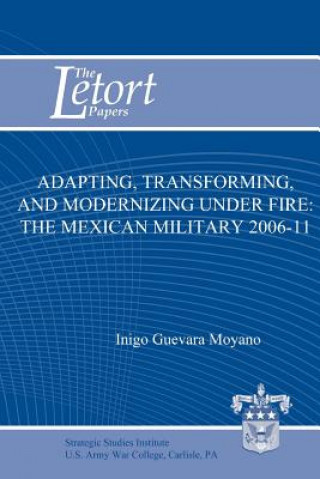 The Letort Papers

ADAPTING, TRANSFORMING, AND MODERNIZING UNDER FIRE: THE MEXICAN MILITARY 2006-11

Inigo Guevara Moyano

Strategic Studies Institute
U.S. Army War College, Carlisle, PA